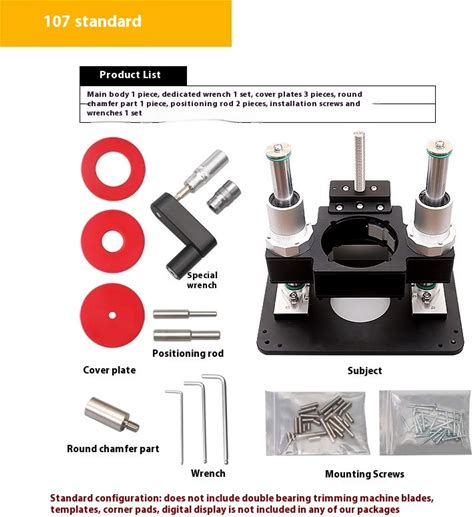 107 standard

Product List

Main body 1 piece, dedicated wrench 1 set, cover plates 3 pieces, round chamfer part 1 piece, positioning rod 2 pieces, installation screws and wrenches 1 set

Special wrench

Positioning rod

Cover plate

Subject

Round chamfer part

Wrench

Mounting Screws

Standard configuration: does not include double bearing trimming machine blades, templates, corner pads, digital display is not included in any of our packages